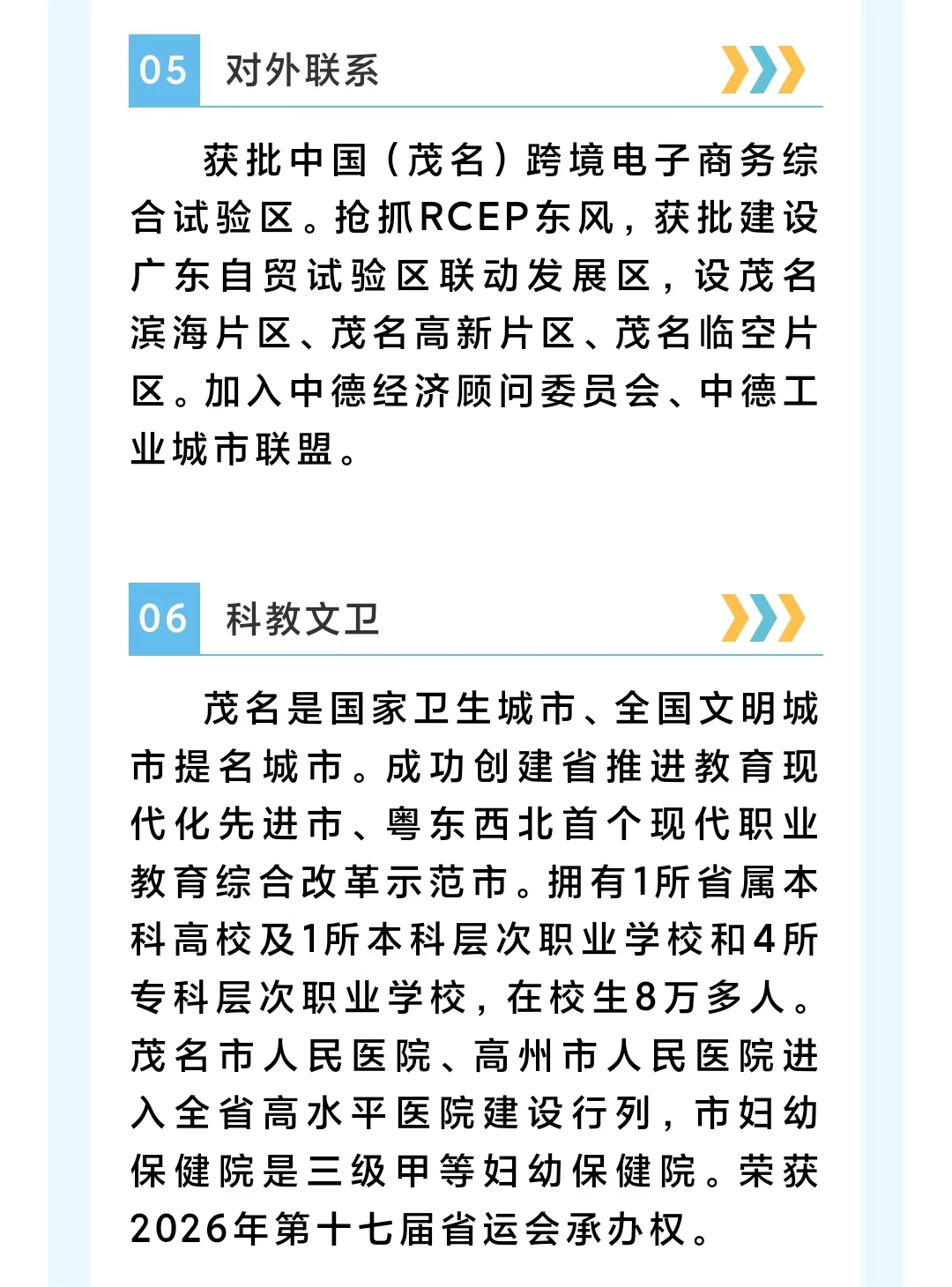 05 对外联系

获批中国（茂名）跨境电子商务综合试验区。抢抓RCEP东风，获批建设广东自贸试验区联动发展区，设茂名滨海片区、茂名高新片区、茂名临空片区。加入中德经济顾问委员会、中德工业城市联盟。

06 科教文卫

茂名是国家卫生城市、全国文明城市提名城市。成功创建省推进教育现代化先进市、粤东西北首个现代职业教育综合改革示范市。拥有1所省属本科高校及1所本科层次职业学校和4所专科层次职业学校，在校生8万多人。茂名市人民医院、高州市人民医院进入全省高水平医院建设行列，市妇幼保健院是三级甲等妇幼保健院。荣获2026年第十七届省运会承办权。